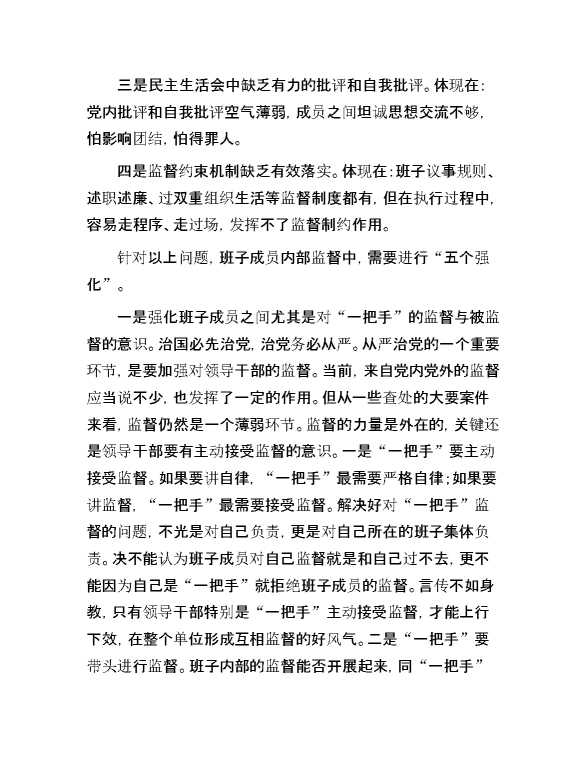 三是民主生活会中缺乏有力的批评和自我批评。体现在：党内批评和自我批评空气薄弱，成员之间坦诚思想交流不够，怕影响团结，怕得罪人。

四是监督约束机制缺乏有效落实。体现在：班子议事规则、述职述廉、过双重组织生活等监督制度都有，但在执行过程中，容易走程序、走过场，发挥不了监督制约作用。

针对以上问题，班子成员内部监督中，需要进行“五个强化”。

一是强化班子成员之间尤其是对“一把手”的监督与被监督的意识。治国必先治党，治党务必从严。从严治党的一个重要环节，是要加强对领导干部的监督。当前，来自党内党外的监督应当说不少，也发挥了一定的作用。但从一些查处的大要案件来看，监督仍然是一个薄弱环节。监督的力量是外在的，关键还是领导干部要有主动接受监督的意识。一是“一把手”要主动接受监督。如果要讲自律，“一把手”最需要严格自律；如果要讲监督，“一把手”最需要接受监督。解决好对“一把手”监督的问题，不光是对自己负责，更是对自己所在的班子集体负责。决不能认为班子成员对自己监督就是和自己过不去，更不能因为自己是“一把手”就拒绝班子成员的监督。言传不如身教，只有领导干部特别是“一把手”主动接受监督，才能上行下效，在整个单位形成互相监督的好风气。二是“一把手”要带头进行监督。班子内部的监督能否开展起来，同“一把手”